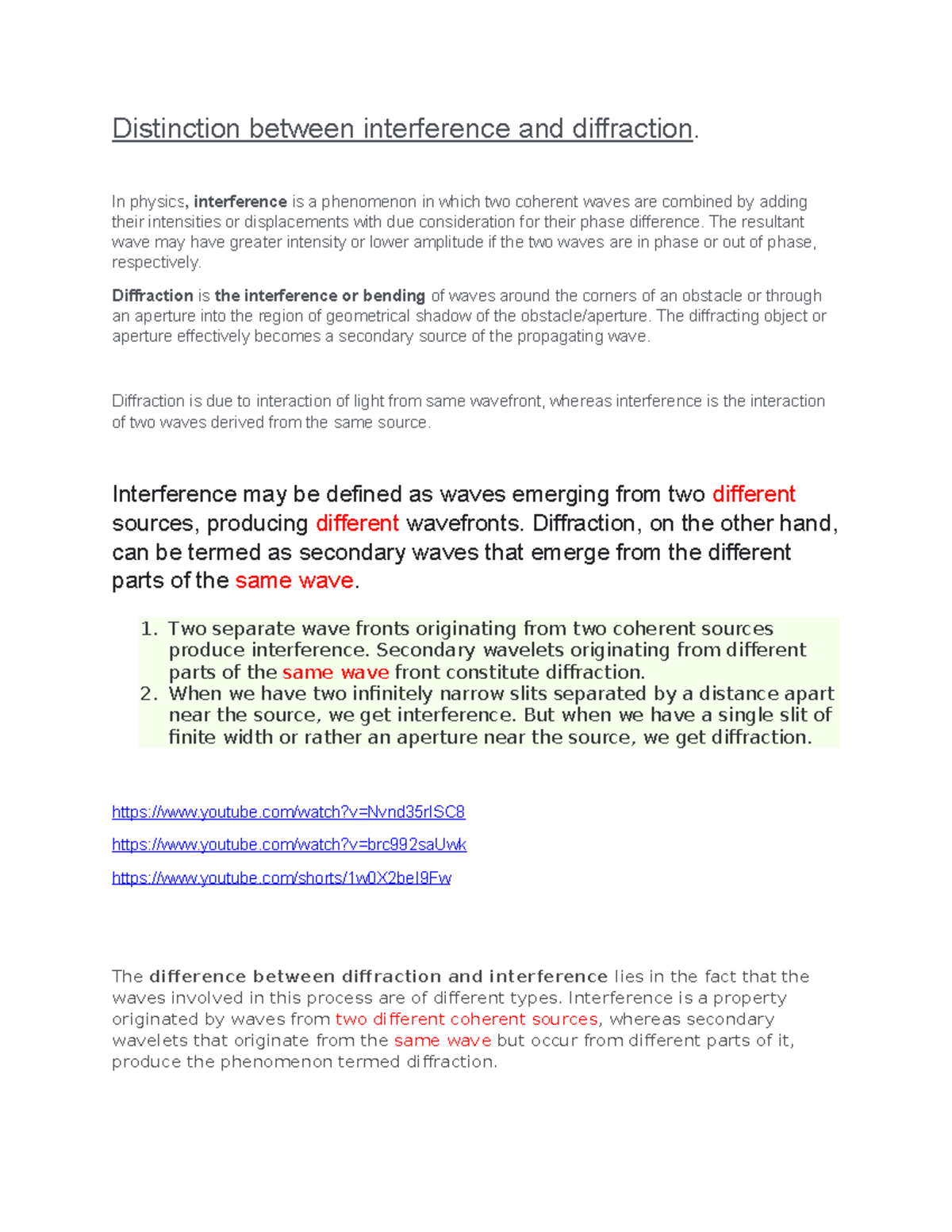 Distinction between interference and diffraction.

In physics, interference is a phenomenon in which two coherent waves are combined by adding their intensities or displacements with due consideration for their phase difference. The resultant wave may have greater intensity or lower amplitude if the two waves are in phase or out of phase, respectively.

Diffraction is the interference or bending of waves around the corners of an obstacle or through an aperture into the region of geometrical shadow of the obstacle/aperture. The diffracting object or aperture effectively becomes a secondary source of the propagating wave.

Diffraction is due to interaction of light from same wavefront, whereas interference is the interaction of two waves derived from the same source.

Interference may be defined as waves emerging from two different sources, producing different wavefronts. Diffraction, on the other hand, can be termed as secondary waves that emerge from the different parts of the same wave.

1. Two separate wave fronts originating from two coherent sources produce interference. Secondary wavelets originating from different parts of the same wave front constitute diffraction.
2. When we have two infinitely narrow slits separated by a distance apart near the source, we get interference. But when we have a single slit of finite width or rather an aperture near the source, we get diffraction.

https://www.youtube.com/watch?v=Nvnd35rISC8

https://www.youtube.com/watch?v=brc992saUwk

https://www.youtube.com/shorts/1w0X2beI9Fw

The difference between diffraction and interference lies in the fact that the waves involved in this process are of different types. Interference is a property originated by waves from two different coherent sources, whereas secondary wavelets that originate from the same wave but occur from different parts of it, produce the phenomenon termed diffraction.